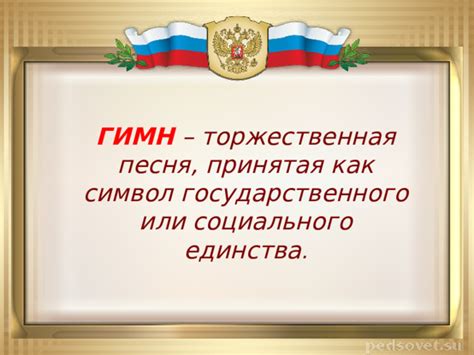 ГИМН – торжественная песня, принятая как символ государственного или социального единства.

pedsovet.su